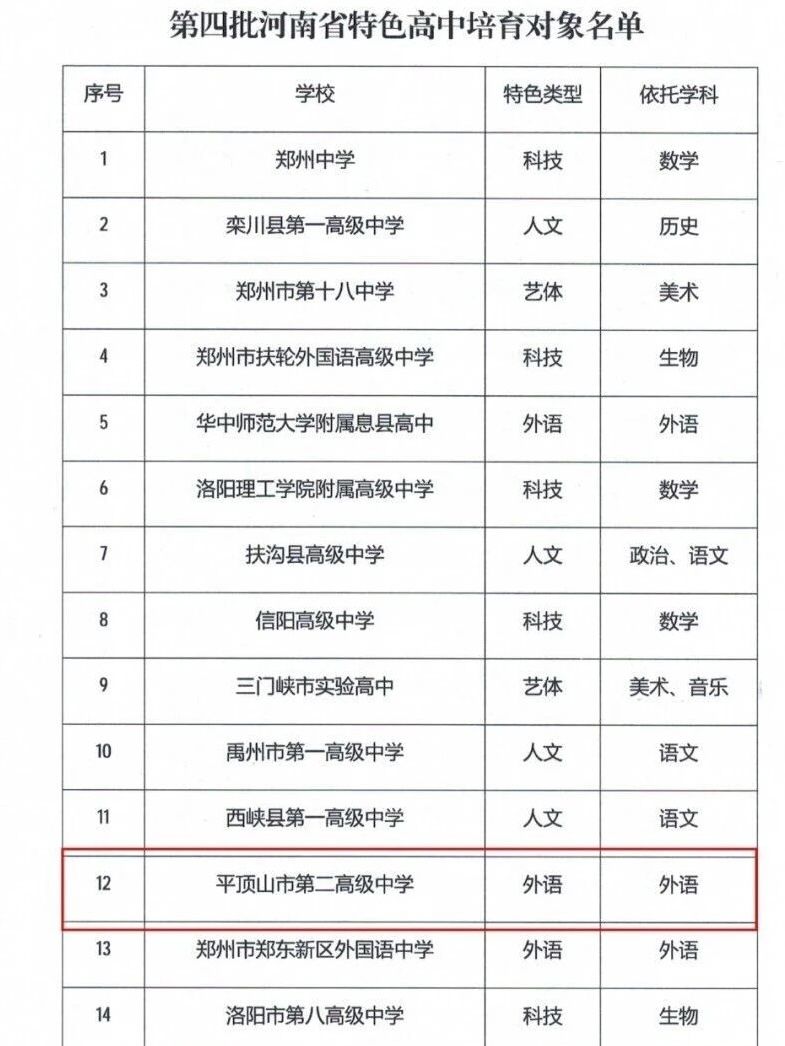 第四批河南省特色高中培育对象名单

| 序号 | 学校 | 特色类型 | 依托学科 |
|---|---|---|---|
| 1 | 郑州中学 | 科技 | 数学 |
| 2 | 栾川县第一高级中学 | 人文 | 历史 |
| 3 | 郑州市第十八中学 | 艺体 | 美术 |
| 4 | 郑州市扶轮外国语高级中学 | 科技 | 生物 |
| 5 | 华中师范大学附属息县高中 | 外语 | 外语 |
| 6 | 洛阳理工学院附属高级中学 | 科技 | 数学 |
| 7 | 扶沟县高级中学 | 人文 | 政治、语文 |
| 8 | 信阳高级中学 | 科技 | 数学 |
| 9 | 三门峡市实验高中 | 艺体 | 美术、音乐 |
| 10 | 禹州市第一高级中学 | 人文 | 语文 |
| 11 | 西峡县第一高级中学 | 人文 | 语文 |
| 12 | 平顶山市第二高级中学 | 外语 | 外语 |
| 13 | 郑州市郑东新区外国语中学 | 外语 | 外语 |
| 14 | 洛阳市第八高级中学 | 科技 | 生物 |